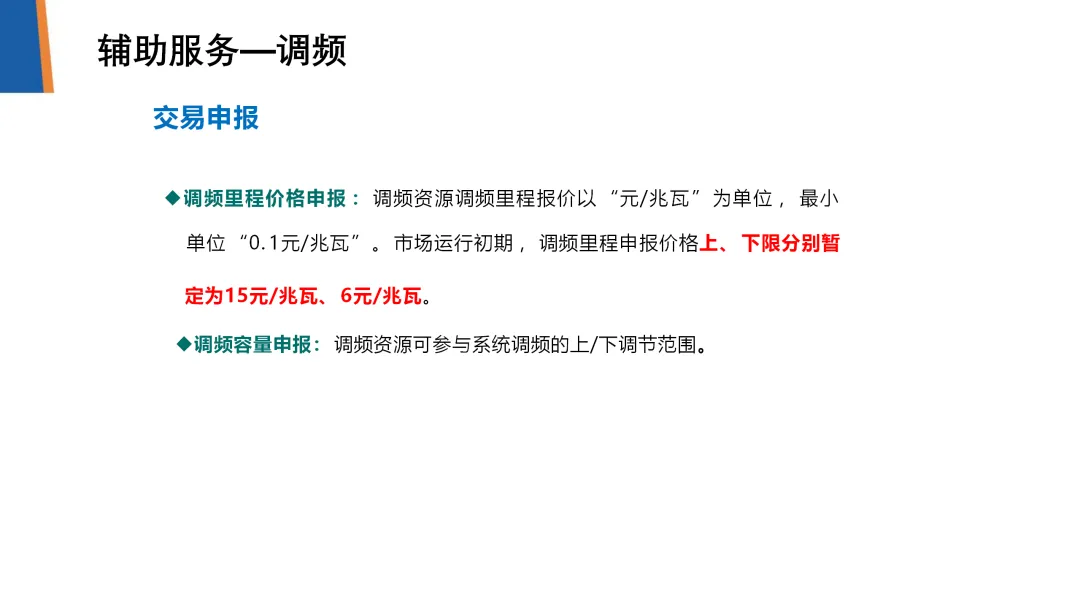 辅助服务—调频

交易申报

◆调频里程价格申报：调频资源调频里程报价以“元/兆瓦”为单位，最小单位“0.1元/兆瓦”。市场运行初期，调频里程申报价格上、下限分别暂定为15元/兆瓦、6元/兆瓦。

◆调频容量申报：调频资源可参与系统调频的上/下调节范围。